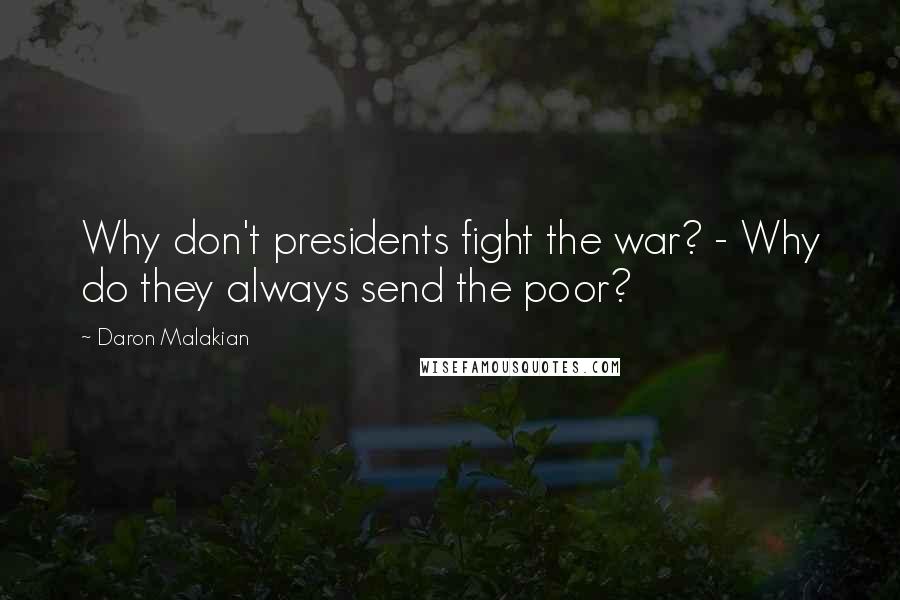 Why don't presidents fight the war? - Why do they always send the poor?

~ Daron Malakian

WISEFAMOUSQUOTES.COM